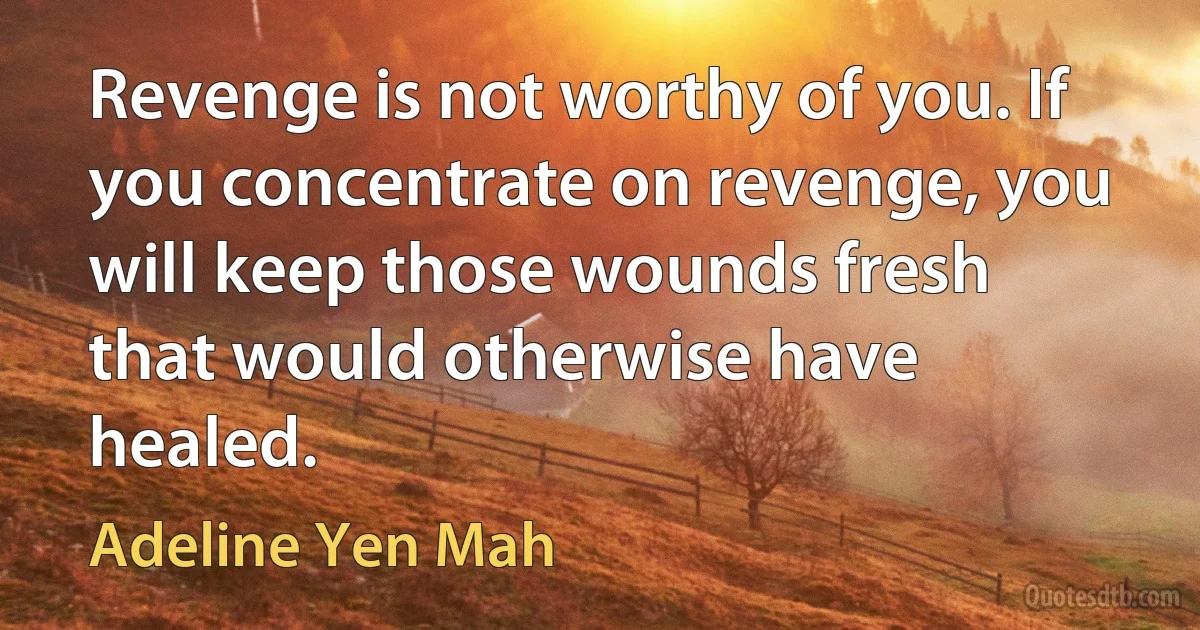 Revenge is not worthy of you. If you concentrate on revenge, you will keep those wounds fresh that would otherwise have healed.

Adeline Yen Mah

Quotesdtb.com